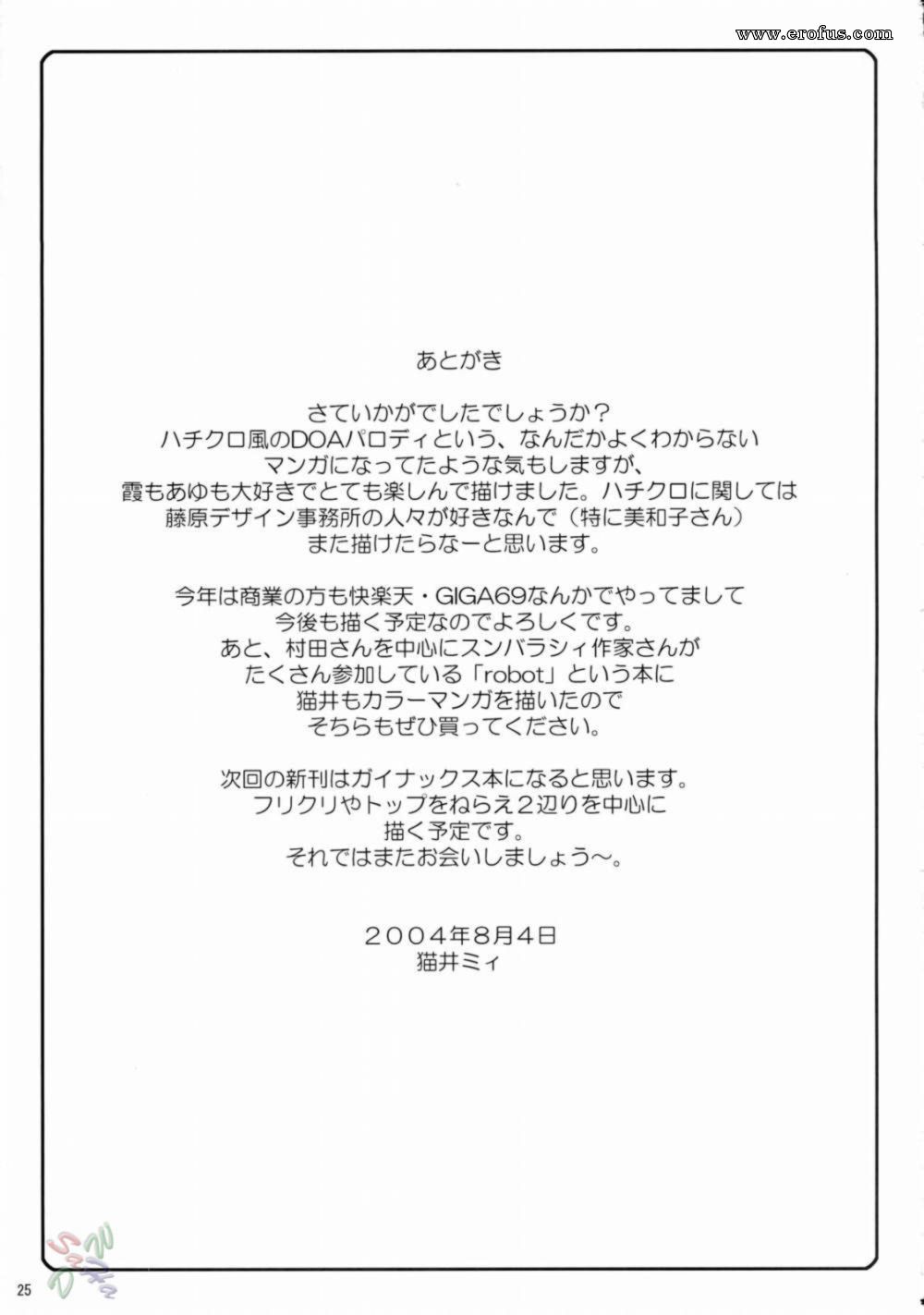 www.erofus.com

あとがき

さていかがでしたでしょうか？
ハチクロ風のDOAパロディという、なんだかよくわからない
マンガになってたような気もしますが、
霞もあゆも大好きでとても楽しんで描けました。ハチクロに関しては
藤原デザイン事務所の人々が好きなんで（特に美和子さん）
また描けたらなーと思います。

今年は商業の方も快楽天・GIGA69なんかでやってまして
今後も描く予定なのでよろしくです。
あと、村田さんを中心にスンバラシィ作家さんが
たくさん参加している「robot」という本に
猫井もカラーマンガを描いたので
そちらもぜひ買ってください。

次回の新刊はガイナックス本になると思います。
フリクリやトップをねらえ２辺りを中心に
描く予定です。
それではまたお会いしましょう～。

２００４年8月4日
猫井ミィ

25